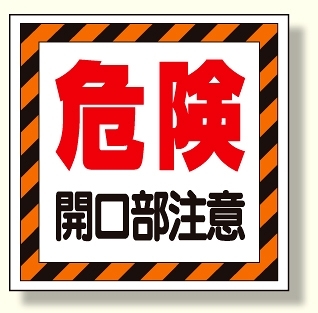 危険
開口部注意